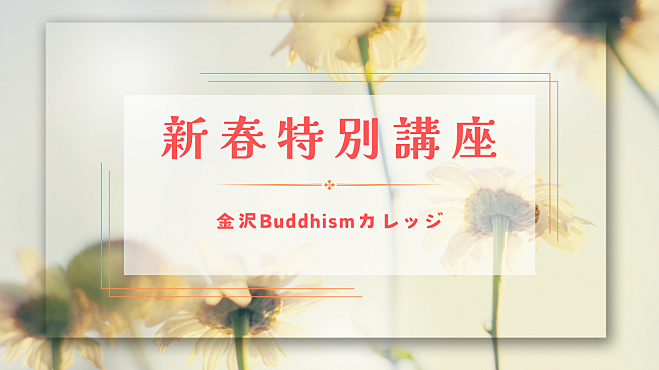 新春特別講座

金沢Buddhismカレッジ